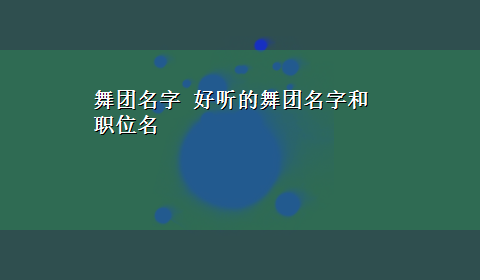 舞团名字 好听的舞团名字和职位名